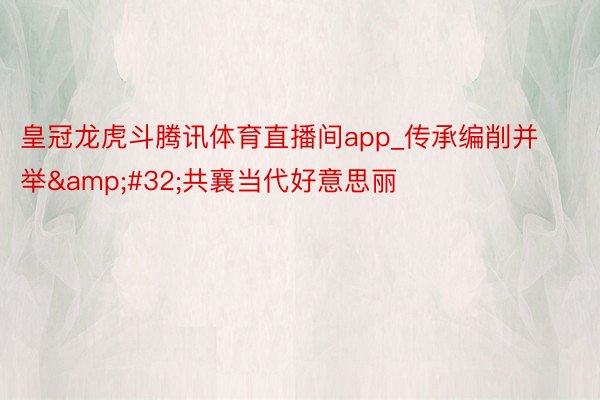 皇冠龙虎斗腾讯体育直播间app_传承编削并举&amp;#32;共襄当代好意思丽